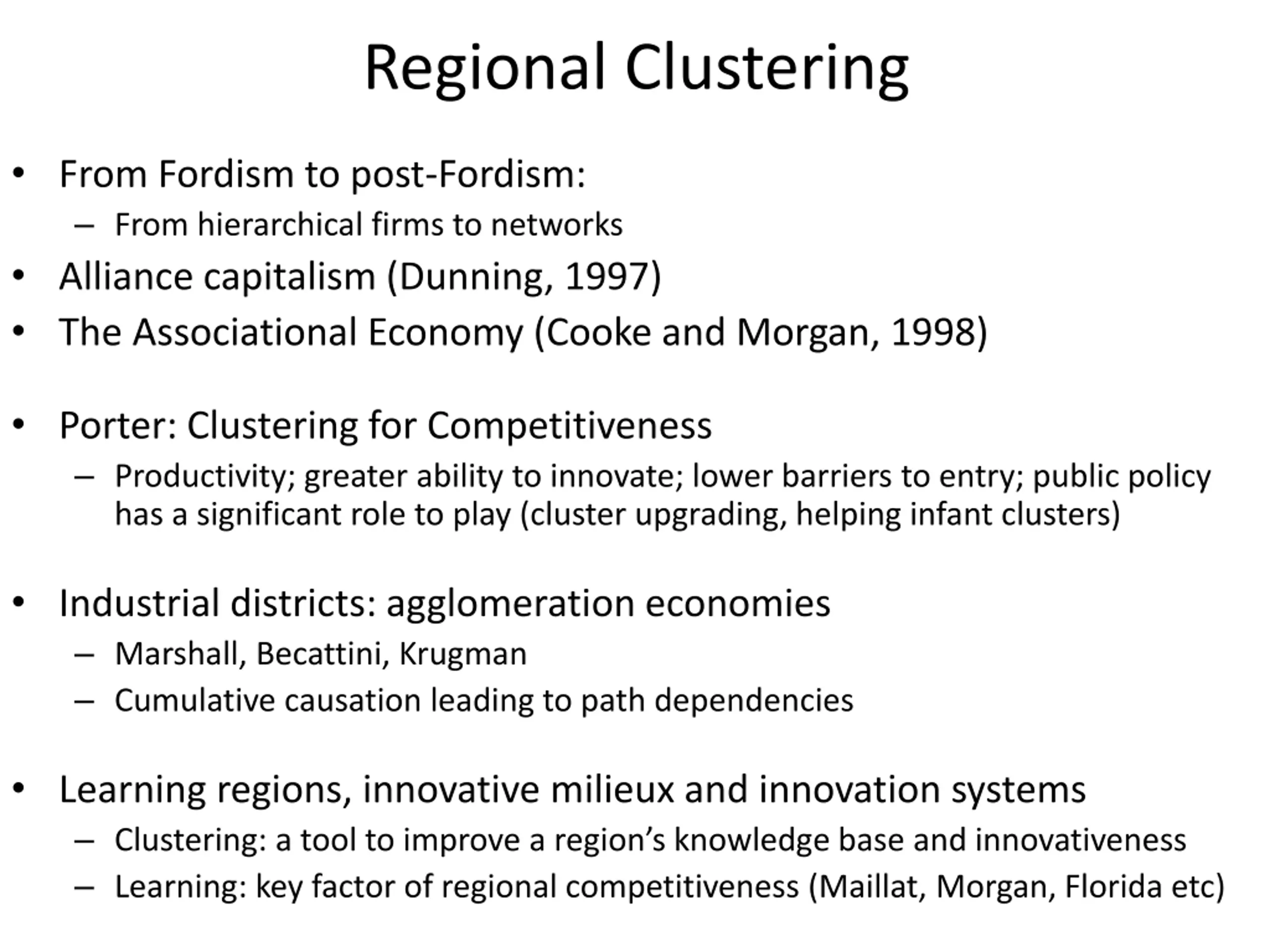 Regional Clustering

• From Fordism to post-Fordism:
– From hierarchical firms to networks
• Alliance capitalism (Dunning, 1997)
• The Associational Economy (Cooke and Morgan, 1998)

• Porter: Clustering for Competitiveness
– Productivity; greater ability to innovate; lower barriers to entry; public policy has a significant role to play (cluster upgrading, helping infant clusters)

• Industrial districts: agglomeration economies
– Marshall, Becattini, Krugman
– Cumulative causation leading to path dependencies

• Learning regions, innovative milieux and innovation systems
– Clustering: a tool to improve a region's knowledge base and innovativeness
– Learning: key factor of regional competitiveness (Maillat, Morgan, Florida etc)